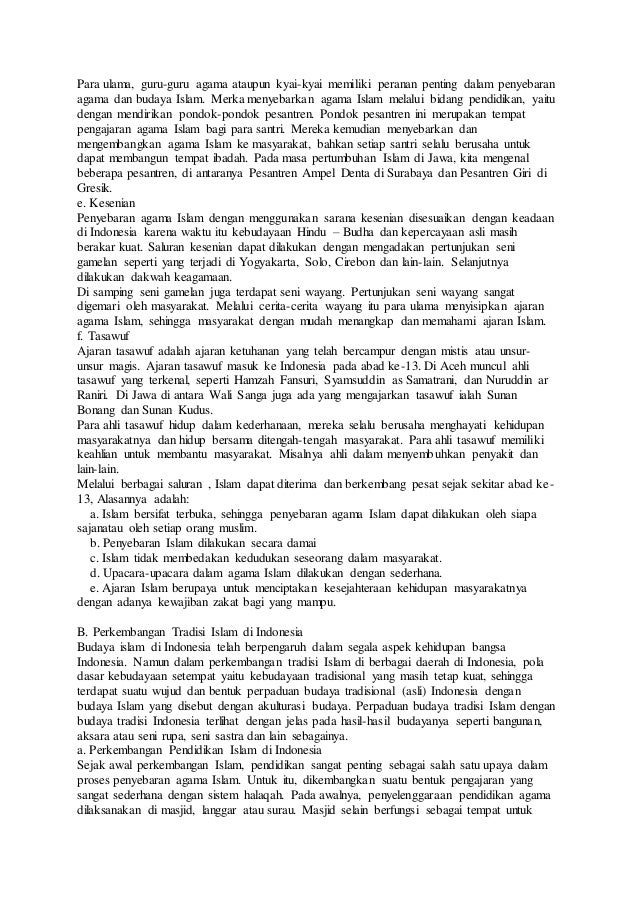 Para ulama, guru-guru agama ataupun kyai-kyai memiliki peranan penting dalam penyebaran agama dan budaya Islam. Merka menyebarkan agama Islam melalui bidang pendidikan, yaitu dengan mendirikan pondok-pondok pesantren. Pondok pesantren ini merupakan tempat pengajaran agama Islam bagi para santri. Mereka kemudian menyebarkan dan mengembangkan agama Islam ke masyarakat, bahkan setiap santri selalu berusaha untuk dapat membangun tempat ibadah. Pada masa pertumbuhan Islam di Jawa, kita mengenal beberapa pesantren, di antaranya Pesantren Ampel Denta di Surabaya dan Pesantren Giri di Gresik.
e. Kesenian
Penyebaran agama Islam dengan menggunakan sarana kesenian disesuaikan dengan keadaan di Indonesia karena waktu itu kebudayaan Hindu – Budha dan kepercayaan asli masih berakar kuat. Saluran kesenian dapat dilakukan dengan mengadakan pertunjukan seni gamelan seperti yang terjadi di Yogyakarta, Solo, Cirebon dan lain-lain. Selanjutnya dilakukan dakwah keagamaan.
Di samping seni gamelan juga terdapat seni wayang. Pertunjukan seni wayang sangat digemari oleh masyarakat. Melalui cerita-cerita wayang itu para ulama menyisipkan ajaran agama Islam, sehingga masyarakat dengan mudah menangkap dan memahami ajaran Islam.
f. Tasawuf
Ajaran tasawuf adalah ajaran ketuhanan yang telah bercampur dengan mistis atau unsur-unsur magis. Ajaran tasawuf masuk ke Indonesia pada abad ke-13. Di Aceh muncul ahli tasawuf yang terkenal, seperti Hamzah Fansuri, Syamsuddin as Samatrani, dan Nuruddin ar Raniri. Di Jawa di antara Wali Sanga juga ada yang mengajarkan tasawuf ialah Sunan Bonang dan Sunan Kudus.
Para ahli tasawuf hidup dalam kederhanaan, mereka selalu berusaha menghayati kehidupan masyarakatnya dan hidup bersama ditengah-tengah masyarakat. Para ahli tasawuf memiliki keahlian untuk membantu masyarakat. Misalnya ahli dalam menyembuhkan penyakit dan lain-lain.
Melalui berbagai saluran , Islam dapat diterima dan berkembang pesat sejak sekitar abad ke-13, Alasannya adalah:
a. Islam bersifat terbuka, sehingga penyebaran agama Islam dapat dilakukan oleh siapa sajanatau oleh setiap orang muslim.
b. Penyebaran Islam dilakukan secara damai
c. Islam tidak membedakan kedudukan seseorang dalam masyarakat.
d. Upacara-upacara dalam agama Islam dilakukan dengan sederhana.
e. Ajaran Islam berupaya untuk menciptakan kesejahteraan kehidupan masyarakatnya dengan adanya kewajiban zakat bagi yang mampu.

B. Perkembangan Tradisi Islam di Indonesia
Budaya islam di Indonesia telah berpengaruh dalam segala aspek kehidupan bangsa Indonesia. Namun dalam perkembangan tradisi Islam di berbagai daerah di Indonesia, pola dasar kebudayaan setempat yaitu kebudayaan tradisional yang masih tetap kuat, sehingga terdapat suatu wujud dan bentuk perpaduan budaya tradisional (asli) Indonesia dengan budaya Islam yang disebut dengan akulturasi budaya. Perpaduan budaya tradisi Islam dengan budaya tradisi Indonesia terlihat dengan jelas pada hasil-hasil budayanya seperti bangunan, aksara atau seni rupa, seni sastra dan lain sebagainya.
a. Perkembangan Pendidikan Islam di Indonesia
Sejak awal perkembangan Islam, pendidikan sangat penting sebagai salah satu upaya dalam proses penyebaran agama Islam. Untuk itu, dikembangkan suatu bentuk pengajaran yang sangat sederhana dengan sistem halaqah. Pada awalnya, penyelenggaraan pendidikan agama dilaksanakan di masjid, langgar atau surau. Masjid selain berfungsi sebagai tempat untuk